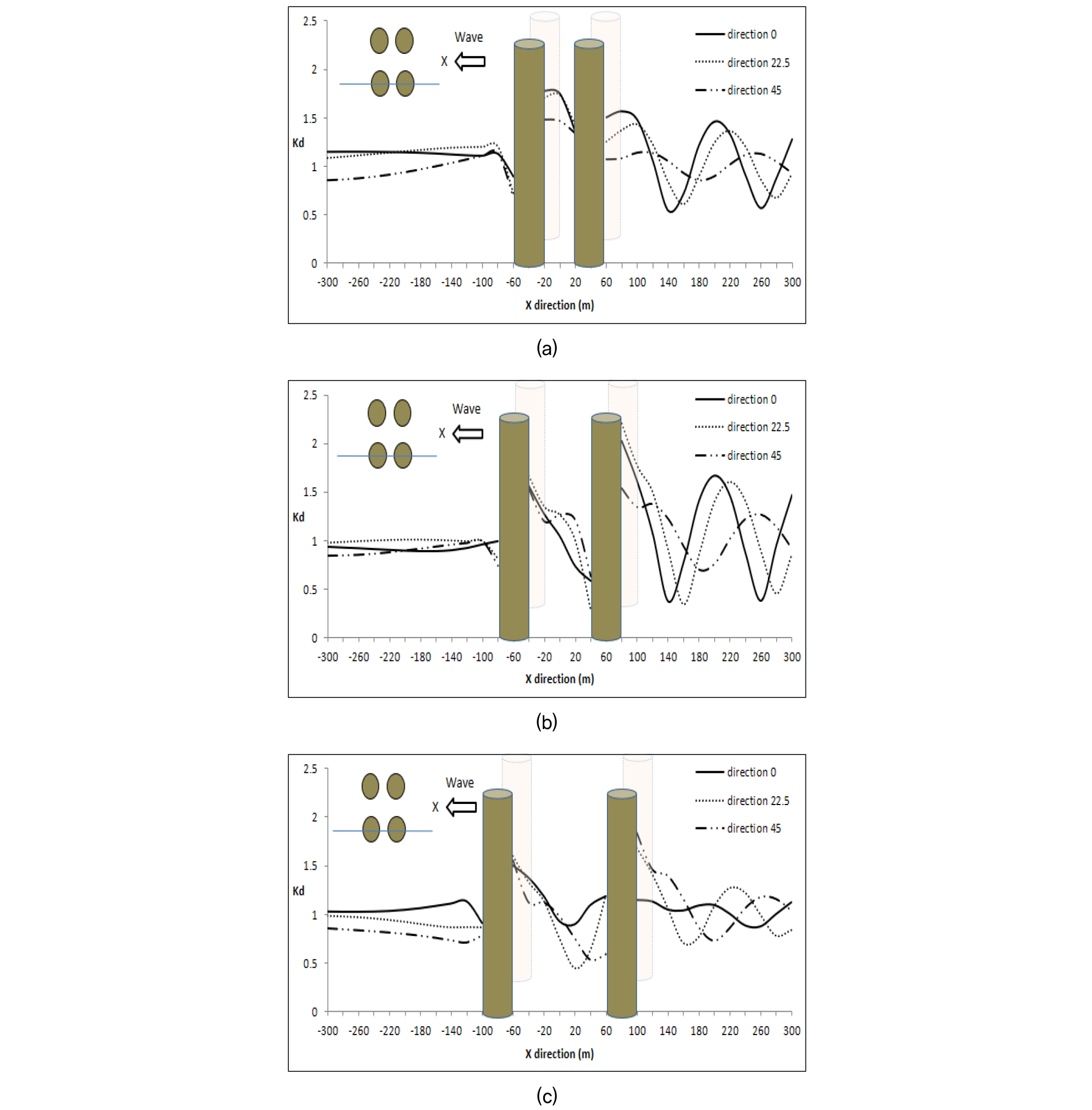 2.5
2
1.5
Kd
1
0.5
0
Wave
X
direction 0
direction 22.5
direction 45
-300 -260 -220 -180 -140 -100 -60 -20 20 60 100 140 180 220 260 300
X direction (m)

(a)

2.5
2
1.5
Kd
1
0.5
0
Wave
X
direction 0
direction 22.5
direction 45
-300 -260 -220 -180 -140 -100 -60 -20 20 60 100 140 180 220 260 300
X direction (m)

(b)

2.5
2
1.5
Kd
1
0.5
0
Wave
X
direction 0
direction 22.5
direction 45
-300 -260 -220 -180 -140 -100 -60 -20 20 60 100 140 180 220 260 300
X direction (m)

(c)